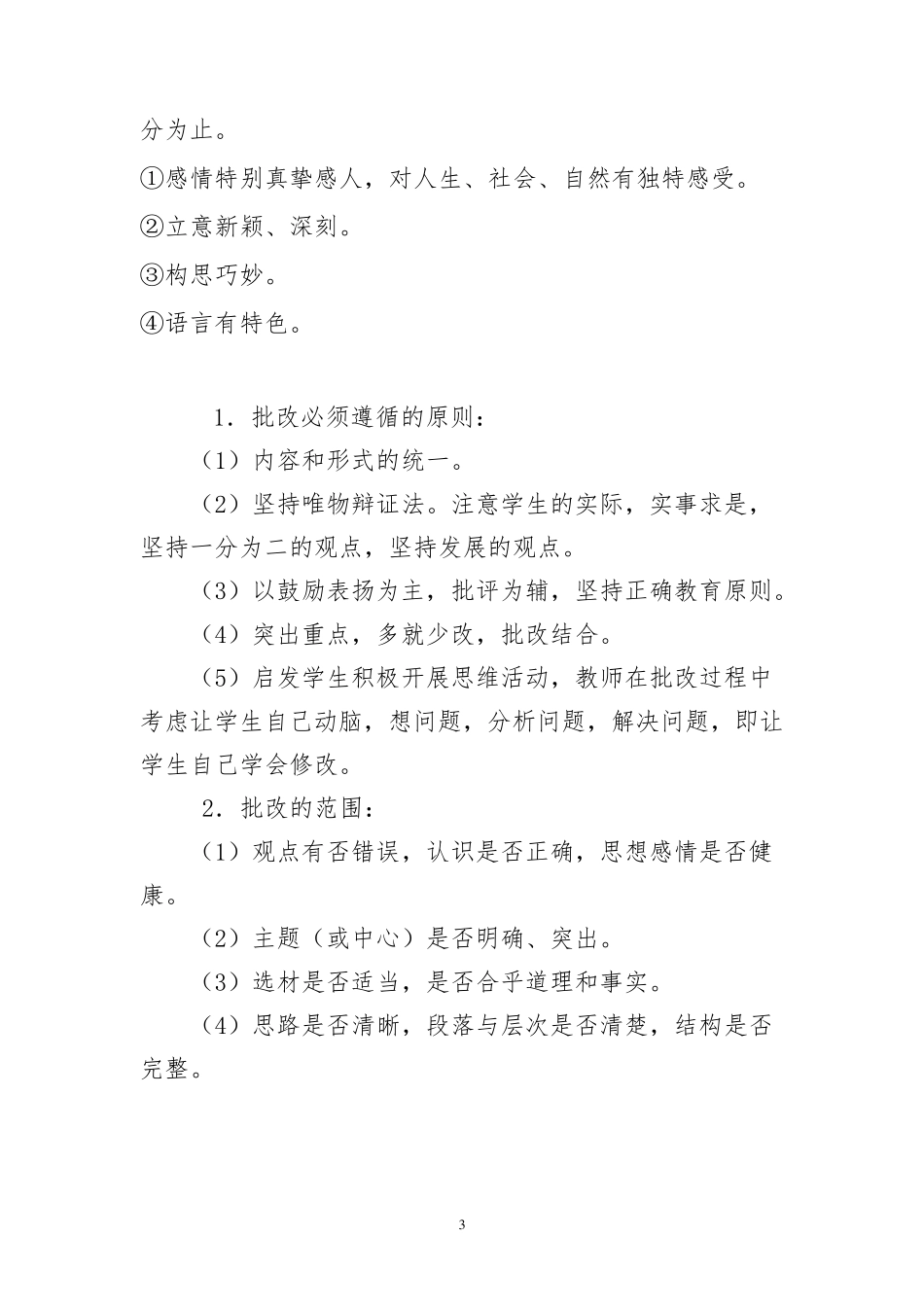 分为止。

①感情特别真挚感人，对人生、社会、自然有独特感受。

②立意新颖、深刻。

③构思巧妙。

④语言有特色。

1．批改必须遵循的原则：

（1）内容和形式的统一。

（2）坚持唯物辩证法。注意学生的实际，实事求是，坚持一分为二的观点，坚持发展的观点。

（3）以鼓励表扬为主，批评为辅，坚持正确教育原则。

（4）突出重点，多就少改，批改结合。

（5）启发学生积极开展思维活动，教师在批改过程中考虑让学生自己动脑，想问题，分析问题，解决问题，即让学生自己学会修改。

2．批改的范围：

（1）观点有否错误，认识是否正确，思想感情是否健康。

（2）主题（或中心）是否明确、突出。

（3）选材是否适当，是否合乎道理和事实。

（4）思路是否清晰，段落与层次是否清楚，结构是否完整。

3